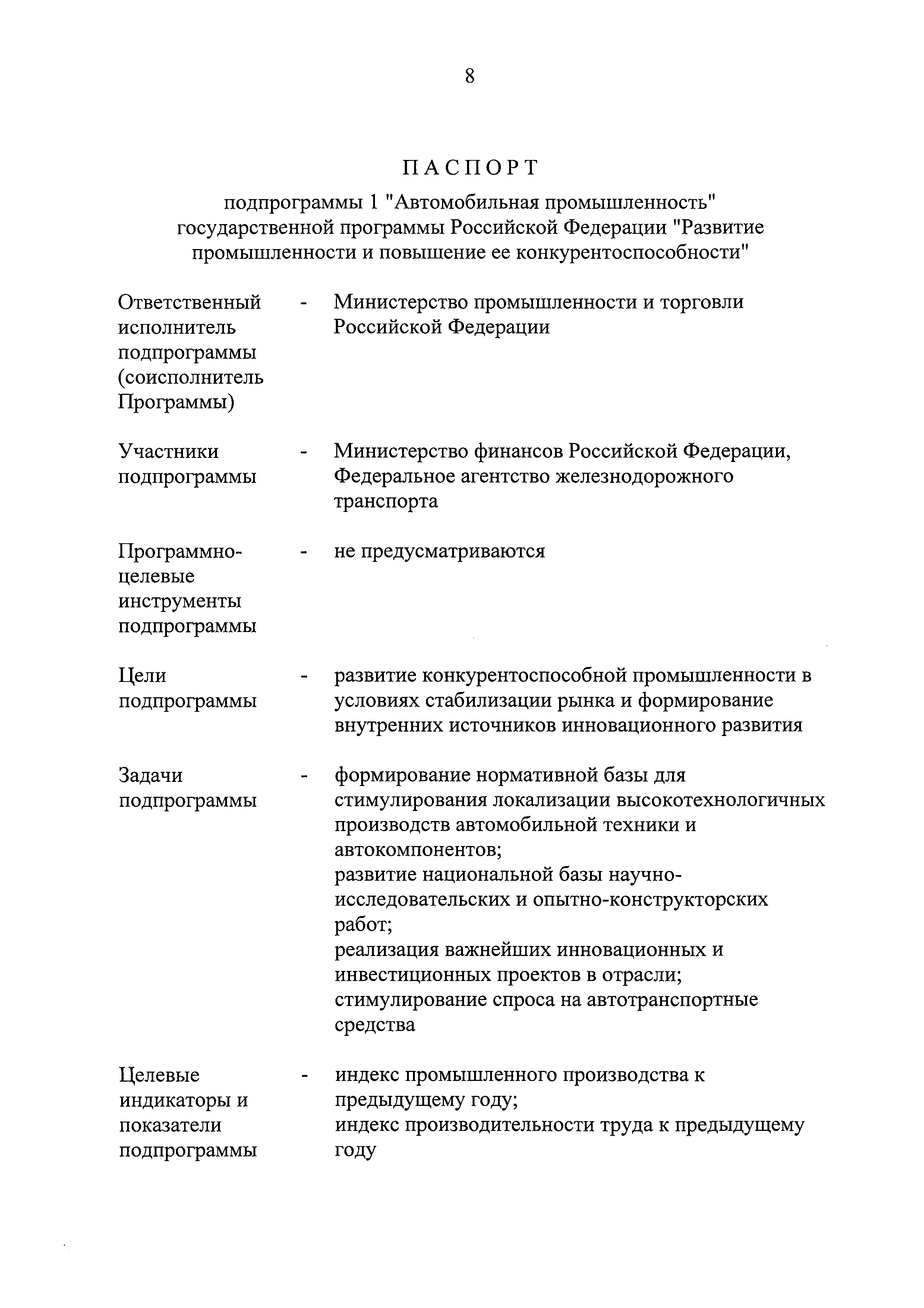 8

ПАСПОРТ

подпрограммы 1 "Автомобильная промышленность" государственной программы Российской Федерации "Развитие промышленности и повышение ее конкурентоспособности"

Ответственный исполнитель подпрограммы (соисполнитель Программы) - Министерство промышленности и торговли Российской Федерации

Участники подпрограммы - Министерство финансов Российской Федерации, Федеральное агентство железнодорожного транспорта

Программно-целевые инструменты подпрограммы - не предусматриваются

Цели подпрограммы - развитие конкурентоспособной промышленности в условиях стабилизации рынка и формирование внутренних источников инновационного развития

Задачи подпрограммы - формирование нормативной базы для стимулирования локализации высокотехнологичных производств автомобильной техники и автокомпонентов;
развитие национальной базы научно-исследовательских и опытно-конструкторских работ;
реализация важнейших инновационных и инвестиционных проектов в отрасли;
стимулирование спроса на автотранспортные средства

Целевые индикаторы и показатели подпрограммы - индекс промышленного производства к предыдущему году;
индекс производительности труда к предыдущему году